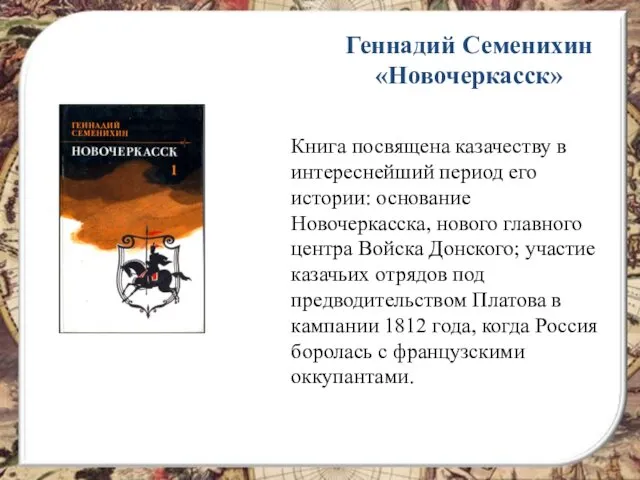 Геннадий Семенихин «Новочеркасск»

ГЕННАДИЙ СЕМЕНИХИН
НОВОЧЕРКАССК
1

Книга посвящена казачеству в интереснейший период его истории: основание Новочеркасска, нового главного центра Войска Донского; участие казачьих отрядов под предводительством Платова в кампании 1812 года, когда Россия боролась с французскими оккупантами.